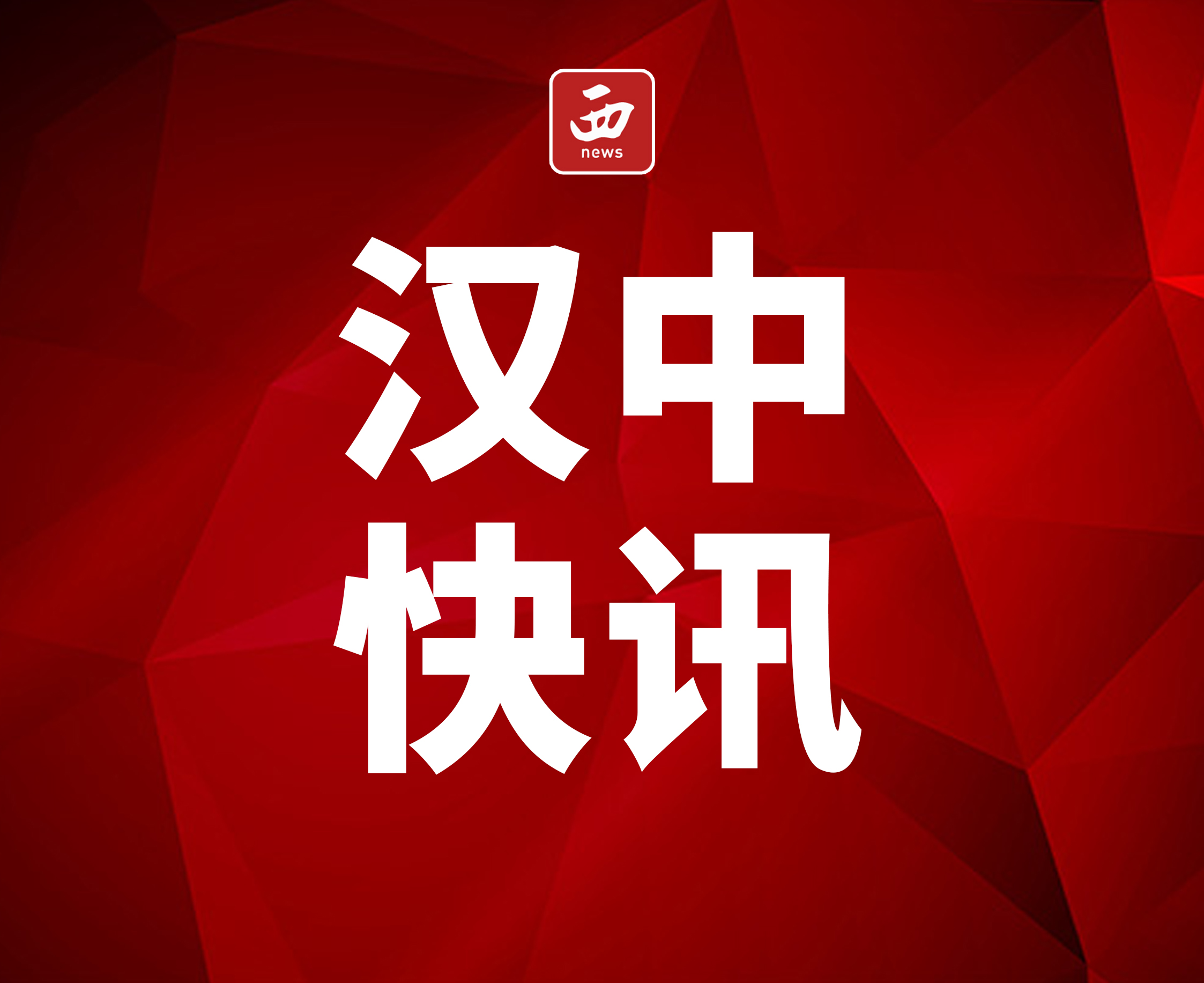 西
news

汉中
快讯